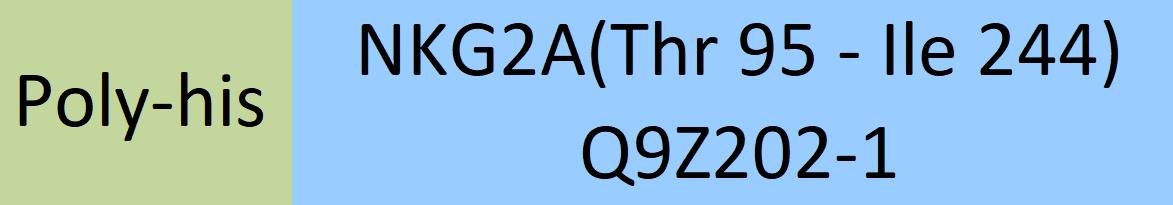 Poly-his

NKG2A(Thr 95 - Ile 244)
Q9Z202-1